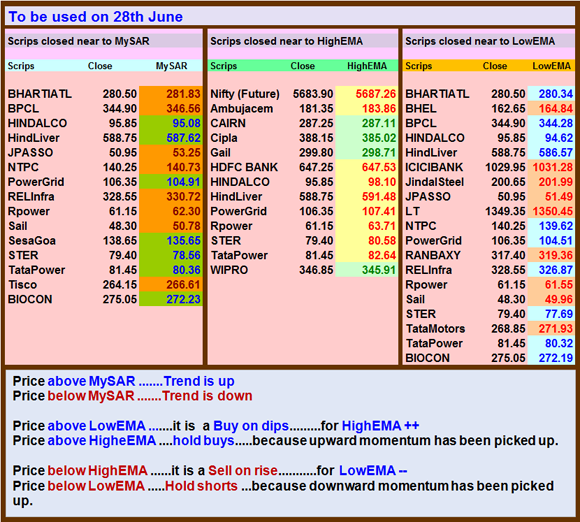 To be used on 28th June

Scrips closed near to MySAR

| Scrips | Close | MySAR |
|---|---|---|
| BHARTIATL | 280.50 | 281.83 |
| BPCL | 344.90 | 346.56 |
| HINDALCO | 95.85 | 95.08 |
| HindLiver | 588.75 | 587.62 |
| JPASSO | 50.95 | 53.25 |
| NTPC | 140.25 | 140.73 |
| PowerGrid | 106.35 | 104.91 |
| RELInfra | 328.55 | 330.72 |
| Rpower | 61.15 | 62.30 |
| Sail | 48.30 | 50.78 |
| SesaGoa | 138.65 | 135.65 |
| STER | 79.40 | 78.56 |
| TataPower | 81.45 | 80.36 |
| Tisco | 264.15 | 266.61 |
| BIOCON | 275.05 | 272.23 |

Scrips closed near to HighEMA

| Scrips | Close | HighEMA |
|---|---|---|
| Nifty (Future) | 5683.90 | 5687.26 |
| Ambujacem | 181.35 | 183.86 |
| CAIRN | 287.25 | 287.11 |
| Cipla | 388.15 | 385.02 |
| Gail | 299.80 | 298.71 |
| HDFC BANK | 647.25 | 647.53 |
| HINDALCO | 95.85 | 98.10 |
| HindLiver | 588.75 | 591.48 |
| PowerGrid | 106.35 | 107.41 |
| Rpower | 61.15 | 63.71 |
| STER | 79.40 | 80.58 |
| TataPower | 81.45 | 82.64 |
| WIPRO | 346.85 | 345.91 |

Scrips closed near to LowEMA

| Scrips | Close | LowEMA |
|---|---|---|
| BHARTIATL | 280.50 | 280.34 |
| BHEL | 162.65 | 164.84 |
| BPCL | 344.90 | 344.28 |
| HINDALCO | 95.85 | 94.62 |
| HindLiver | 588.75 | 586.57 |
| ICICIBANK | 1029.95 | 1031.28 |
| JindalSteel | 200.65 | 201.99 |
| JPASSO | 50.95 | 51.49 |
| LT | 1349.35 | 1350.45 |
| NTPC | 140.25 | 139.62 |
| PowerGrid | 106.35 | 104.51 |
| RANBAXY | 317.40 | 319.36 |
| RELInfra | 328.55 | 326.87 |
| Rpower | 61.15 | 61.55 |
| Sail | 48.30 | 49.96 |
| STER | 79.40 | 77.69 |
| TataMotors | 268.85 | 271.93 |
| TataPower | 81.45 | 80.32 |
| BIOCON | 275.05 | 272.19 |

Price above MySAR .......Trend is up
Price below MySAR .......Trend is down

Price above LowEMA .......it is a Buy on dips.........for HighEMA ++
Price above HigheEMA ....hold buys.....because upward momentum has been picked up.

Price below HighEMA ......it is a Sell on rise...........for LowEMA --
Price below LowEMA .....Hold shorts ...because downward momentum has been picked up.